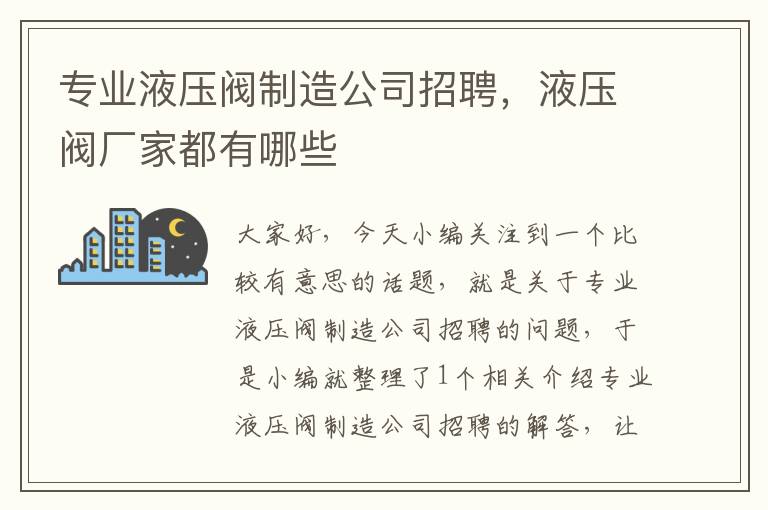 专业液压阀制造公司招聘，液压阀厂家都有哪些

大家好，今天小编关注到一个比较有意思的话题，就是关于专业液压阀制造公司招聘的问题，于是小编就整理了1个相关介绍专业液压阀制造公司招聘的解答，让